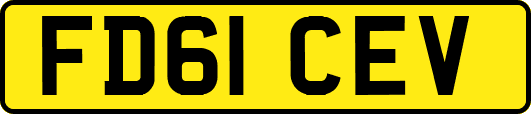 FD61 CEV